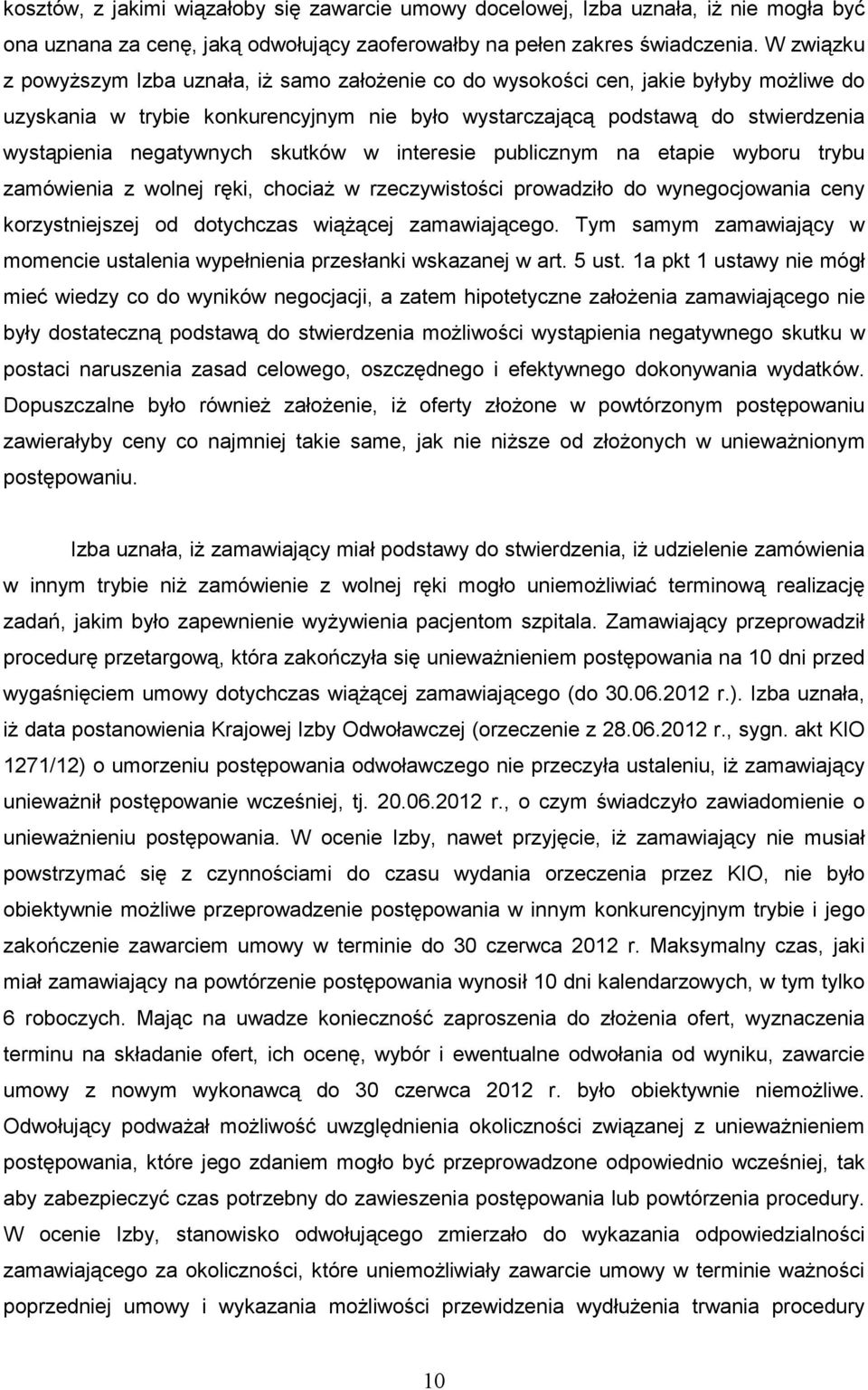 kosztów, z jakimi wiązałoby się zawarcie umowy docelowej, Izba uznała, iż nie mogła być ona uznana za cenę, jaką odwołujący zaoferowałby na pełen zakres świadczenia. W związku z powyższym Izba uznała, iż samo założenie co do wysokości cen, jakie byłyby możliwe do uzyskania w trybie konkurencyjnym nie było wystarczającą podstawą do stwierdzenia wystąpienia negatywnych skutków w interesie publicznym na etapie wyboru trybu zamówienia z wolnej ręki, chociaż w rzeczywistości prowadziło do wynegocjowania ceny korzystniejszej od dotychczas wiążącej zamawiającego. Tym samym zamawiający w momencie ustalenia wypełnienia przesłanki wskazanej w art. 5 ust. 1a pkt 1 ustawy nie mógł mieć wiedzy co do wyników negocjacji, a zatem hipotetyczne założenia zamawiającego nie były dostateczną podstawą do stwierdzenia możliwości wystąpienia negatywnego skutku w postaci naruszenia zasad celowego, oszczędnego i efektywnego dokonywania wydatków. Dopuszczalne było również założenie, iż oferty złożone w powtórzonym postępowaniu zawierałyby ceny co najmniej takie same, jak nie niższe od złożonych w unieważnionym postępowaniu.

Izba uznała, iż zamawiający miał podstawy do stwierdzenia, iż udzielenie zamówienia w innym trybie niż zamówienie z wolnej ręki mogło uniemożliwiać terminową realizację zadań, jakim było zapewnienie wyżywienia pacjentom szpitala. Zamawiający przeprowadził procedurę przetargową, która zakończyła się unieważnieniem postępowania na 10 dni przed wygaśnięciem umowy dotychczas wiążącej zamawiającego (do 30.06.2012 r.). Izba uznała, iż data postanowienia Krajowej Izby Odwoławczej (orzeczenie z 28.06.2012 r., sygn. akt KIO 1271/12) o umorzeniu postępowania odwoławczego nie przeczyła ustaleniu, iż zamawiający unieważnił postępowanie wcześniej, tj. 20.06.2012 r., o czym świadczyło zawiadomienie o unieważnieniu postępowania. W ocenie Izby, nawet przyjęcie, iż zamawiający nie musiał powstrzymać się z czynnościami do czasu wydania orzeczenia przez KIO, nie było obiektywnie możliwe przeprowadzenie postępowania w innym konkurencyjnym trybie i jego zakończenie zawarciem umowy w terminie do 30 czerwca 2012 r. Maksymalny czas, jaki miał zamawiający na powtórzenie postępowania wynosił 10 dni kalendarzowych, w tym tylko 6 roboczych. Mając na uwadze konieczność zaproszenia do złożenia ofert, wyznaczenia terminu na składanie ofert, ich ocenę, wybór i ewentualne odwołania od wyniku, zawarcie umowy z nowym wykonawcą do 30 czerwca 2012 r. było obiektywnie niemożliwe. Odwołujący podważał możliwość uwzględnienia okoliczności związanej z unieważnieniem postępowania, które jego zdaniem mogło być przeprowadzone odpowiednio wcześniej, tak aby zabezpieczyć czas potrzebny do zawieszenia postępowania lub powtórzenia procedury. W ocenie Izby, stanowisko odwołującego zmierzało do wykazania odpowiedzialności zamawiającego za okoliczności, które uniemożliwiały zawarcie umowy w terminie ważności poprzedniej umowy i wykazania możliwości przewidzenia wydłużenia trwania procedury

10